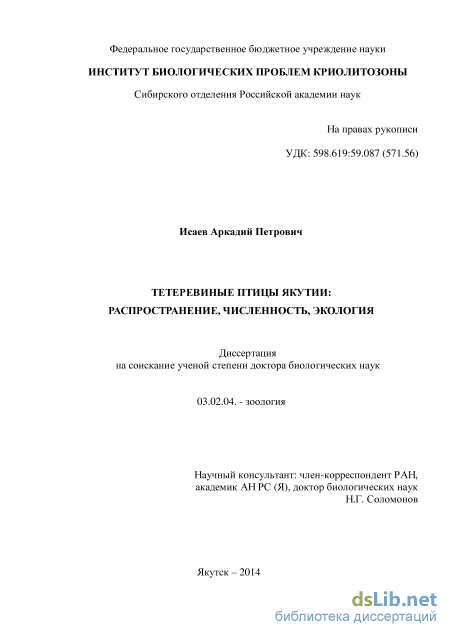 Федеральное государственное бюджетное учреждение науки

ИНСТИТУТ БИОЛОГИЧЕСКИХ ПРОБЛЕМ КРИОЛИТОЗОНЫ

Сибирского отделения Российской академии наук

На правах рукописи

УДК: 598.619:59.087 (571.56)

Исаев Аркадий Петрович

ТЕТЕРЕВИНЫЕ ПТИЦЫ ЯКУТИИ:

РАСПРОСТРАНЕНИЕ, ЧИСЛЕННОСТЬ, ЭКОЛОГИЯ

Диссертация
на соискание ученой степени доктора биологических наук

03.02.04. - зоология

Научный консультант: член-корреспондент РАН,
академик АН РС (Я), доктор биологических наук
Н.Г. Соломонов

Якутск – 2014

dsLib.net
библиотека диссертаций